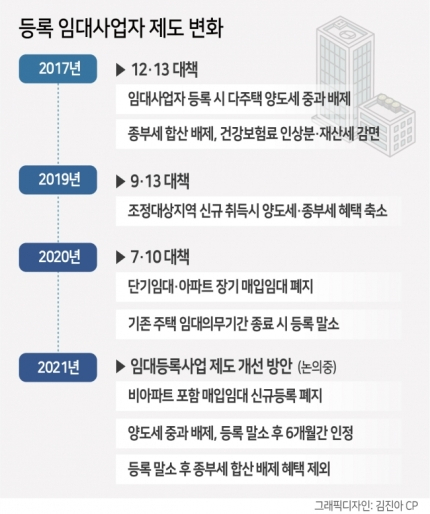 등록 임대사업자 제도 변화

2017년
▶ 12·13 대책
임대사업자 등록 시 다주택 양도세 중과 배제
종부세 합산 배제, 건강보험료 인상분·재산세 감면

2019년
▶ 9·13 대책
조정대상지역 신규 취득시 양도세·종부세 혜택 축소

2020년
▶ 7·10 대책
단기임대·아파트 장기 매입임대 폐지
기존 주택 임대의무기간 종료 시 등록 말소

2021년
▶ 임대등록사업 제도 개선 방안 (논의중)
비아파트 포함 매입임대 신규등록 폐지
양도세 중과 배제, 등록 말소 후 6개월간 인정
등록 말소 후 종부세 합산 배제 혜택 제외

그래픽디자인: 김진아 CP